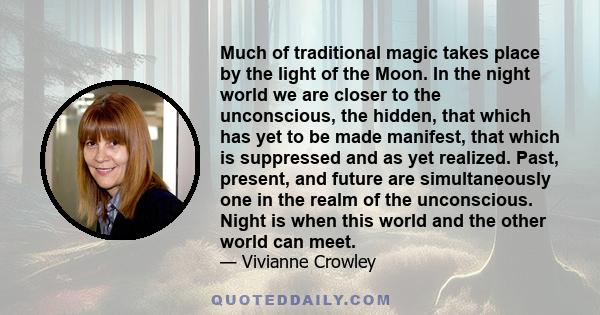 Much of traditional magic takes place by the light of the Moon. In the night world we are closer to the unconscious, the hidden, that which has yet to be made manifest, that which is suppressed and as yet realized. Past, present, and future are simultaneously one in the realm of the unconscious. Night is when this world and the other world can meet.
— Vivianne Crowley

QUOTEDDAILY.COM